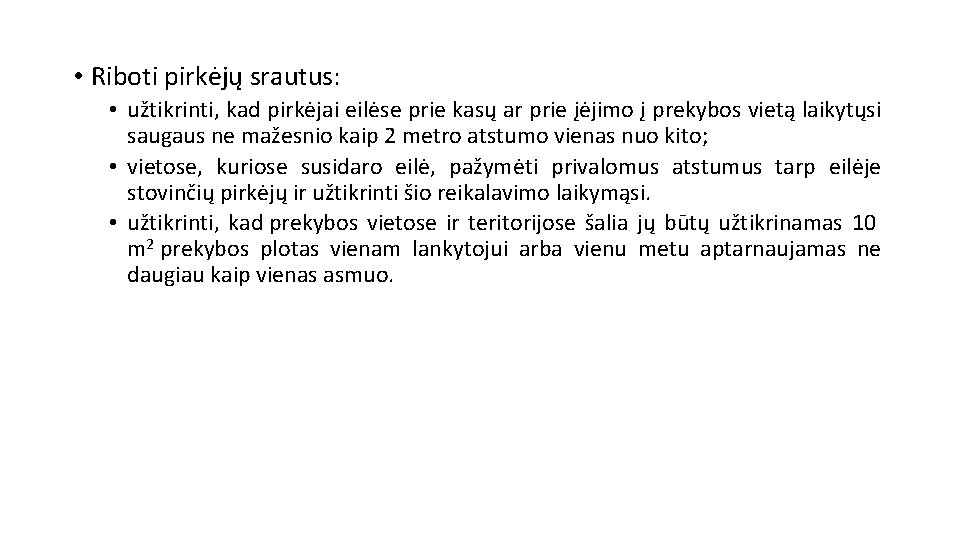 • Riboti pirkėjų srautus:

• užtikrinti, kad pirkėjai eilėse prie kasų ar prie įėjimo į prekybos vietą laikytųsi saugaus ne mažesnio kaip 2 metro atstumo vienas nuo kito;
• vietose, kuriose susidaro eilė, pažymėti privalomus atstumus tarp eilėje stovinčių pirkėjų ir užtikrinti šio reikalavimo laikymąsi.
• užtikrinti, kad prekybos vietose ir teritorijose šalia jų būtų užtikrinamas 10 $m^2$ prekybos plotas vienam lankytojui arba vienu metu aptarnaujamas ne daugiau kaip vienas asmuo.